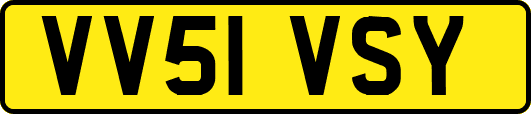 VV51 VSY